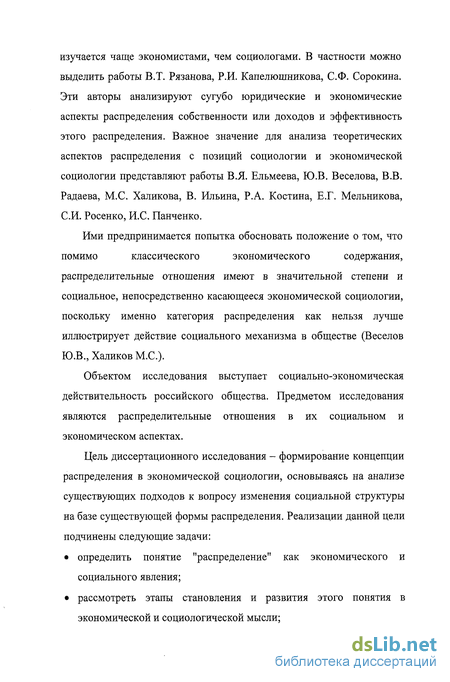 изучается чаще экономистами, чем социологами. В частности можно выделить работы В.Т. Рязанова, Р.И. Капелюшникова, С.Ф. Сорокина. Эти авторы анализируют сугубо юридические и экономические аспекты распределения собственности или доходов и эффективность этого распределения. Важное значение для анализа теоретических аспектов распределения с позиций социологии и экономической социологии представляют работы В.Я. Ельмеева, Ю.В. Веселова, В.В. Радаева, М.С. Халикова, В. Ильина, Р.А. Костина, Е.Г. Мельникова, С.И. Росенко, И.С. Панченко.

Ими предпринимается попытка обосновать положение о том, что помимо классического экономического содержания, распределительные отношения имеют в значительной степени и социальное, непосредственно касающееся экономической социологии, поскольку именно категория распределения как нельзя лучше иллюстрирует действие социального механизма в обществе (Веселов Ю.В., Халиков М.С.).

Объектом исследования выступает социально-экономическая действительность российского общества. Предметом исследования являются распределительные отношения в их социальном и экономическом аспектах.

Цель диссертационного исследования – формирование концепции распределения в экономической социологии, основываясь на анализе существующих подходов к вопросу изменения социальной структуры на базе существующей формы распределения. Реализации данной цели подчинены следующие задачи:

• определить понятие "распределение" как экономического и социального явления;

• рассмотреть этапы становления и развития этого понятия в экономической и социологической мысли;

dsLib.net
библиотека диссертаций